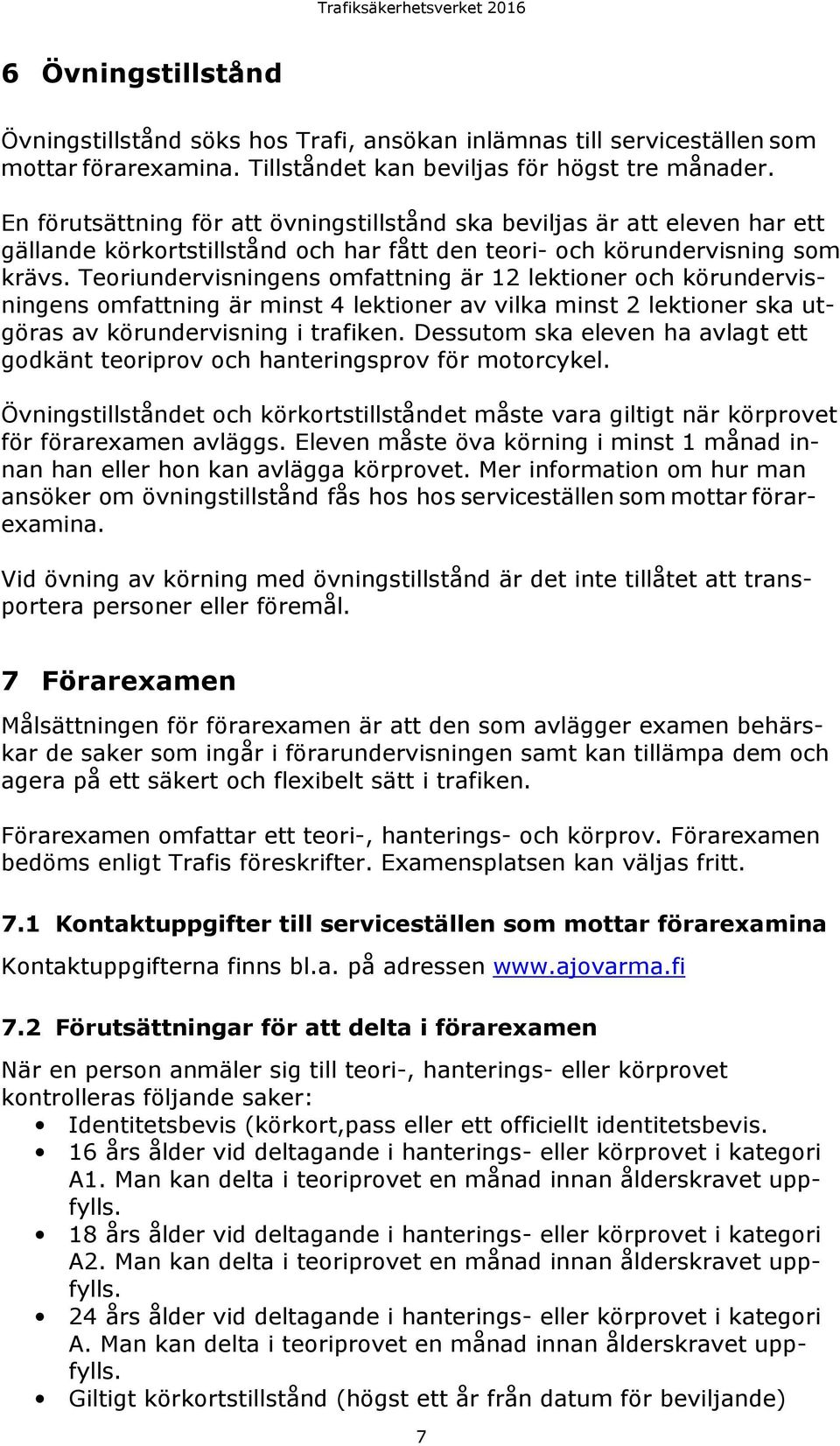 Trafiksäkerhetsverket 2016

6 Övningstillstånd

Övningstillstånd söks hos Trafi, ansökan inlämnas till serviceställen som mottar förarexamina. Tillståndet kan beviljas för högst tre månader.

En förutsättning för att övningstillstånd ska beviljas är att eleven har ett gällande körkortstillstånd och har fått den teori- och körundervisning som krävs. Teoriundervisningens omfattning är 12 lektioner och körundervisningens omfattning är minst 4 lektioner av vilka minst 2 lektioner ska utgöras av körundervisning i trafiken. Dessutom ska eleven ha avlagt ett godkänt teoriprov och hanteringsprov för motorcykel.

Övningstillståndet och körkortstillståndet måste vara giltigt när körprovet för förarexamen avläggs. Eleven måste öva körning i minst 1 månad innan han eller hon kan avlägga körprovet. Mer information om hur man ansöker om övningstillstånd fås hos hos serviceställen som mottar förarexamina.

Vid övning av körning med övningstillstånd är det inte tillåtet att transportera personer eller föremål.

7 Förarexamen

Målsättningen för förarexamen är att den som avlägger examen behärskar de saker som ingår i förarundervisningen samt kan tillämpa dem och agera på ett säkert och flexibelt sätt i trafiken.

Förarexamen omfattar ett teori-, hanterings- och körprov. Förarexamen bedöms enligt Trafis föreskrifter. Examensplatsen kan väljas fritt.

7.1 Kontaktuppgifter till serviceställen som mottar förarexamina

Kontaktuppgifterna finns bl.a. på adressen www.ajovarma.fi

7.2 Förutsättningar för att delta i förarexamen

När en person anmäler sig till teori-, hanterings- eller körprovet kontrolleras följande saker:
• Identitetsbevis (körkort,pass eller ett officiellt identitetsbevis.
• 16 års ålder vid deltagande i hanterings- eller körprovet i kategori A1. Man kan delta i teoriprovet en månad innan ålderskravet uppfylls.
• 18 års ålder vid deltagande i hanterings- eller körprovet i kategori A2. Man kan delta i teoriprovet en månad innan ålderskravet uppfylls.
• 24 års ålder vid deltagande i hanterings- eller körprovet i kategori A. Man kan delta i teoriprovet en månad innan ålderskravet uppfylls.
• Giltigt körkortstillstånd (högst ett år från datum för beviljande)

7